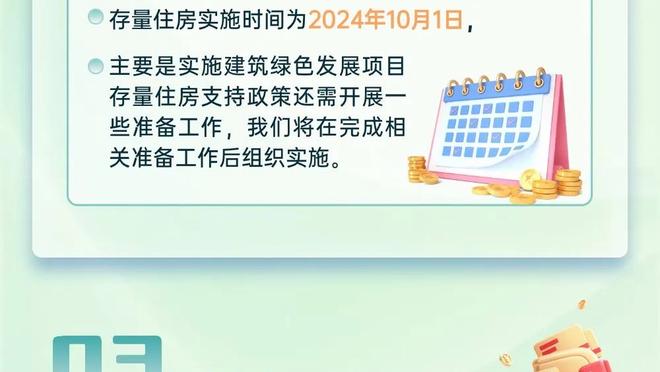 存量住房实施时间为2024年10月1日，

主要是实施建筑绿色发展项目存量住房支持政策还需开展一些准备工作，我们将在完成相关准备工作后组织实施。

03